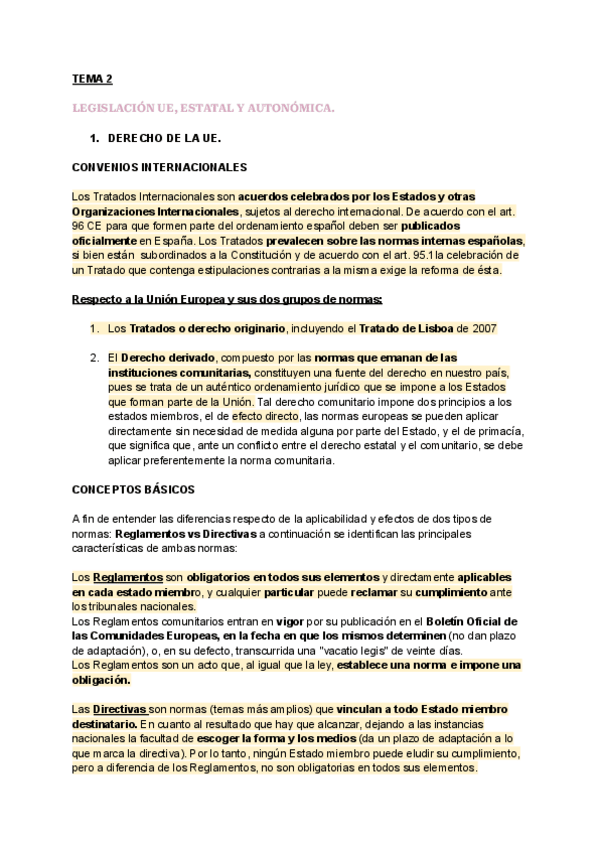 TEMA 2

LEGISLACIÓN UE, ESTATAL Y AUTONÓMICA.

1. DERECHO DE LA UE.

CONVENIOS INTERNACIONALES

Los Tratados Internacionales son acuerdos celebrados por los Estados y otras Organizaciones Internacionales, sujetos al derecho internacional. De acuerdo con el art. 96 CE para que formen parte del ordenamiento español deben ser publicados oficialmente en España. Los Tratados prevalecen sobre las normas internas españolas, si bien están subordinados a la Constitución y de acuerdo con el art. 95.1 la celebración de un Tratado que contenga estipulaciones contrarias a la misma exige la reforma de ésta.

Respecto a la Unión Europea y sus dos grupos de normas:

1. Los Tratados o derecho originario, incluyendo el Tratado de Lisboa de 2007

2. El Derecho derivado, compuesto por las normas que emanan de las instituciones comunitarias, constituyen una fuente del derecho en nuestro país, pues se trata de un auténtico ordenamiento jurídico que se impone a los Estados que forman parte de la Unión. Tal derecho comunitario impone dos principios a los estados miembros, el de efecto directo, las normas europeas se pueden aplicar directamente sin necesidad de medida alguna por parte del Estado, y el de primacía, que significa que, ante un conflicto entre el derecho estatal y el comunitario, se debe aplicar preferentemente la norma comunitaria.

CONCEPTOS BÁSICOS

A fin de entender las diferencias respecto de la aplicabilidad y efectos de dos tipos de normas: Reglamentos vs Directivas a continuación se identifican las principales características de ambas normas:

Los Reglamentos son obligatorios en todos sus elementos y directamente aplicables en cada estado miembro, y cualquier particular puede reclamar su cumplimiento ante los tribunales nacionales.
Los Reglamentos comunitarios entran en vigor por su publicación en el Boletín Oficial de las Comunidades Europeas, en la fecha en que los mismos determinen (no dan plazo de adaptación), o, en su defecto, transcurrida una "vacatio legis" de veinte días.
Los Reglamentos son un acto que, al igual que la ley, establece una norma e impone una obligación.

Las Directivas son normas (temas más amplios) que vinculan a todo Estado miembro destinatario. En cuanto al resultado que hay que alcanzar, dejando a las instancias nacionales la facultad de escoger la forma y los medios (da un plazo de adaptación a lo que marca la directiva). Por lo tanto, ningún Estado miembro puede eludir su cumplimiento, pero a diferencia de los Reglamentos, no son obligatorias en todos sus elementos.